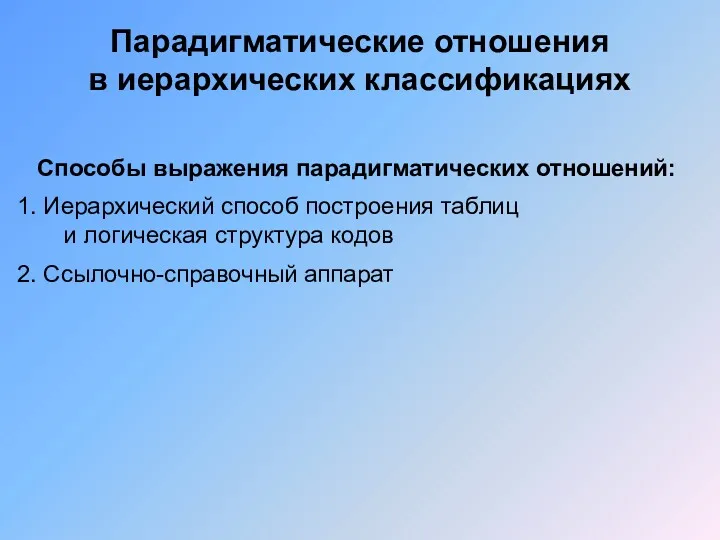 Парадигматические отношения в иерархических классификациях

Способы выражения парадигматических отношений:

1. Иерархический способ построения таблиц и логическая структура кодов

2. Ссылочно-справочный аппарат